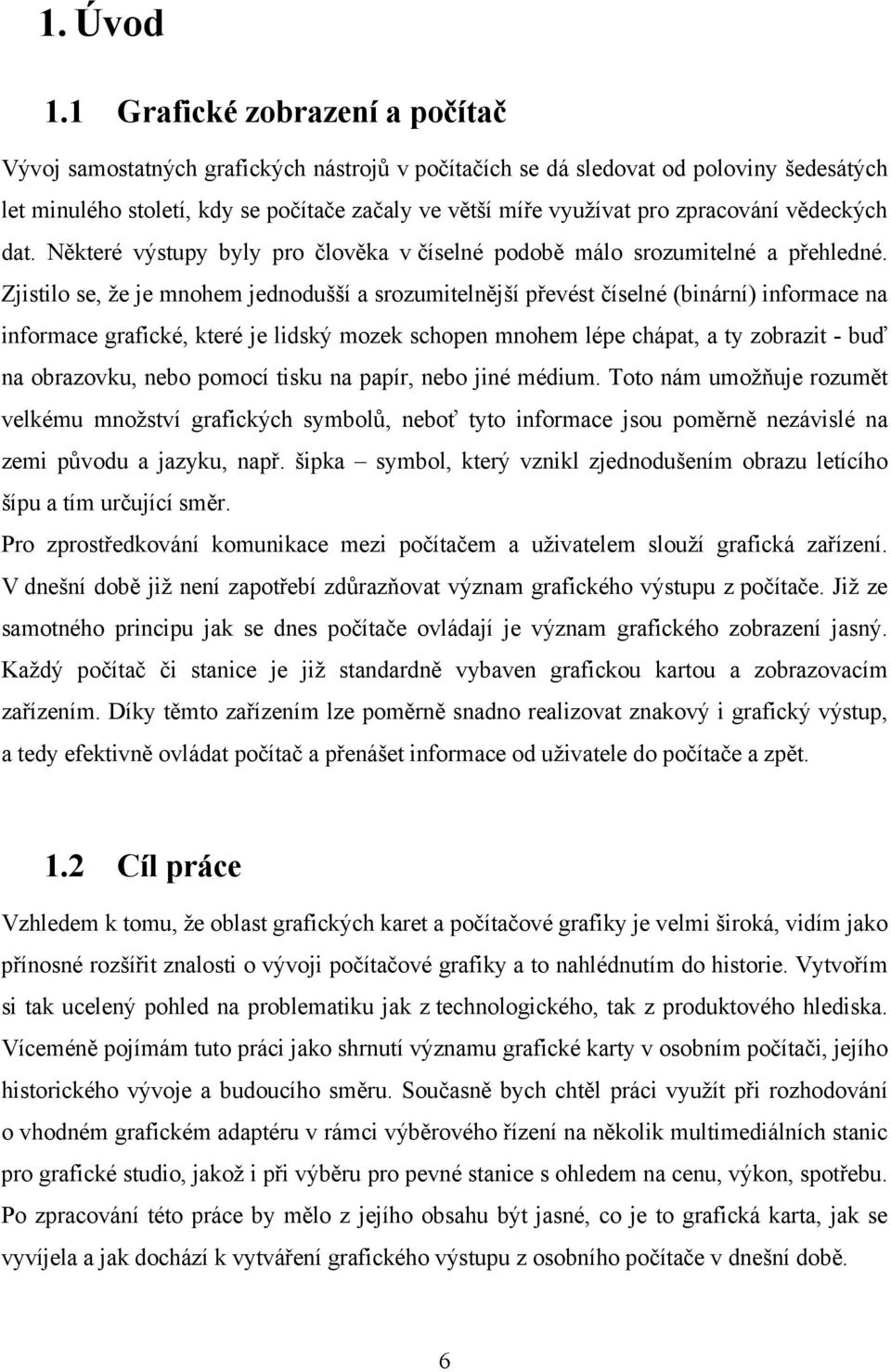 1. Úvod

1.1 Grafické zobrazení a počítač

Vývoj samostatných grafických nástrojů v počítačích se dá sledovat od poloviny šedesátých let minulého století, kdy se počítače začaly ve větší míře využívat pro zpracování vědeckých dat. Některé výstupy byly pro člověka v číselné podobě málo srozumitelné a přehledné. Zjistilo se, že je mnohem jednodušší a srozumitelnější převést číselné (binární) informace na informace grafické, které je lidský mozek schopen mnohem lépe chápat, a ty zobrazit - buď na obrazovku, nebo pomocí tisku na papír, nebo jiné médium. Toto nám umožňuje rozumět velkému množství grafických symbolů, neboť tyto informace jsou poměrně nezávislé na zemi původu a jazyku, např. šipka – symbol, který vznikl zjednodušením obrazu letícího šípu a tím určující směr.

Pro zprostředkování komunikace mezi počítačem a uživatelem slouží grafická zařízení. V dnešní době již není zapotřebí zdůrazňovat význam grafického výstupu z počítače. Již ze samotného principu jak se dnes počítače ovládají je význam grafického zobrazení jasný. Každý počítač či stanice je již standardně vybaven grafickou kartou a zobrazovacím zařízením. Díky těmto zařízením lze poměrně snadno realizovat znakový i grafický výstup, a tedy efektivně ovládat počítač a přenášet informace od uživatele do počítače a zpět.

1.2 Cíl práce

Vzhledem k tomu, že oblast grafických karet a počítačové grafiky je velmi široká, vidím jako přínosné rozšířit znalosti o vývoji počítačové grafiky a to nahlédnutím do historie. Vytvořím si tak ucelený pohled na problematiku jak z technologického, tak z produktového hlediska. Víceméně pojímám tuto práci jako shrnutí významu grafické karty v osobním počítači, jejího historického vývoje a budoucího směru. Současně bych chtěl práci využít při rozhodování o vhodném grafickém adaptéru v rámci výběrového řízení na několik multimediálních stanic pro grafické studio, jakož i při výběru pro pevné stanice s ohledem na cenu, výkon, spotřebu. Po zpracování této práce by mělo z jejího obsahu být jasné, co je to grafická karta, jak se vyvíjela a jak dochází k vytváření grafického výstupu z osobního počítače v dnešní době.

6